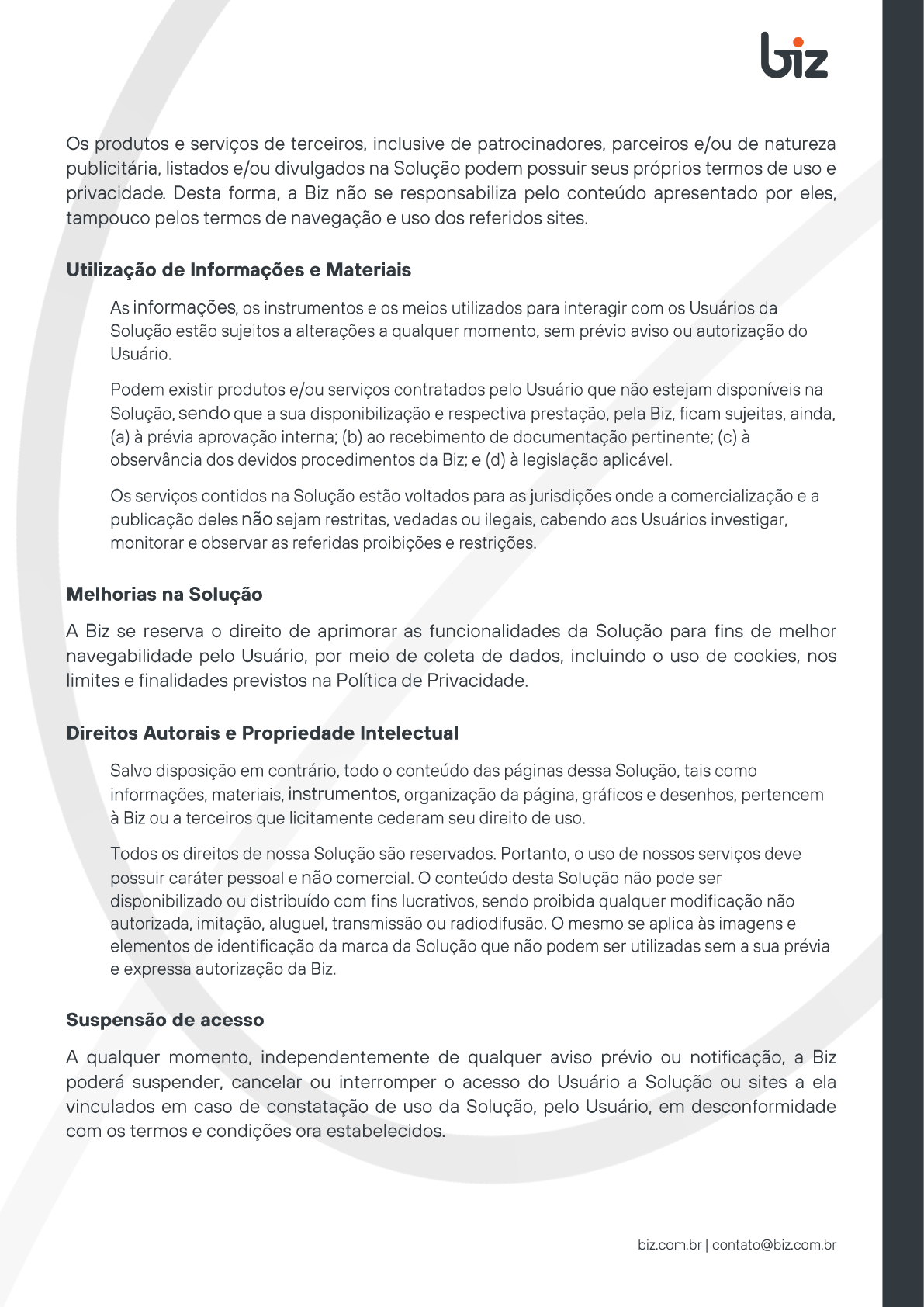 biz

Os produtos e serviços de terceiros, inclusive de patrocinadores, parceiros e/ou de natureza publicitária, listados e/ou divulgados na Solução podem possuir seus próprios termos de uso e privacidade. Desta forma, a Biz não se responsabiliza pelo conteúdo apresentado por eles, tampouco pelos termos de navegação e uso dos referidos sites.

Utilização de Informações e Materiais

As informações, os instrumentos e os meios utilizados para interagir com os Usuários da Solução estão sujeitos a alterações a qualquer momento, sem prévio aviso ou autorização do Usuário.

Podem existir produtos e/ou serviços contratados pelo Usuário que não estejam disponíveis na Solução, sendo que a sua disponibilização e respectiva prestação, pela Biz, ficam sujeitas, ainda, (a) à prévia aprovação interna; (b) ao recebimento de documentação pertinente; (c) à observância dos devidos procedimentos da Biz; e (d) à legislação aplicável.

Os serviços contidos na Solução estão voltados para as jurisdições onde a comercialização e a publicação deles não sejam restritas, vedadas ou ilegais, cabendo aos Usuários investigar, monitorar e observar as referidas proibições e restrições.

Melhorias na Solução

A Biz se reserva o direito de aprimorar as funcionalidades da Solução para fins de melhor navegabilidade pelo Usuário, por meio de coleta de dados, incluindo o uso de cookies, nos limites e finalidades previstos na Política de Privacidade.

Direitos Autorais e Propriedade Intelectual

Salvo disposição em contrário, todo o conteúdo das páginas dessa Solução, tais como informações, materiais, instrumentos, organização da página, gráficos e desenhos, pertencem à Biz ou a terceiros que licitamente cederam seu direito de uso.

Todos os direitos de nossa Solução são reservados. Portanto, o uso de nossos serviços deve possuir caráter pessoal e não comercial. O conteúdo desta Solução não pode ser disponibilizado ou distribuído com fins lucrativos, sendo proibida qualquer modificação não autorizada, imitação, aluguel, transmissão ou radiodifusão. O mesmo se aplica às imagens e elementos de identificação da marca da Solução que não podem ser utilizadas sem a sua prévia e expressa autorização da Biz.

Suspensão de acesso

A qualquer momento, independentemente de qualquer aviso prévio ou notificação, a Biz poderá suspender, cancelar ou interromper o acesso do Usuário a Solução ou sites a ela vinculados em caso de constatação de uso da Solução, pelo Usuário, em desconformidade com os termos e condições ora estabelecidos.

biz.com.br | contato@biz.com.br